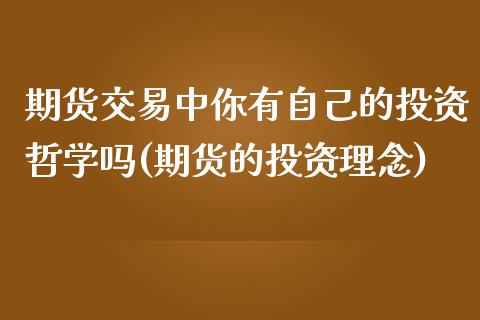 期货交易中你有自己的投资哲学吗(期货的投资理念)